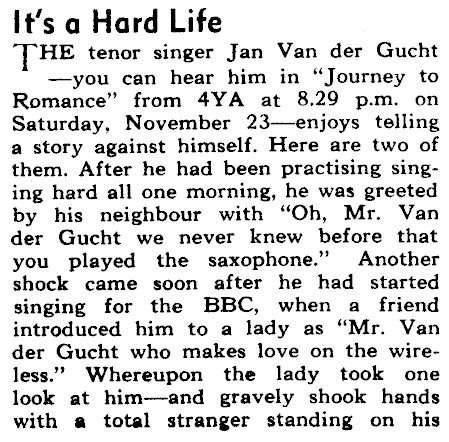 It's a Hard Life

THE tenor singer Jan Van der Gucht —you can hear him in "Journey to Romance" from 4YA at 8.29 p.m. on Saturday, November 23—enjoys telling a story against himself. Here are two of them. After he had been practising singing hard all one morning, he was greeted by his neighbour with "Oh, Mr. Van der Gucht we never knew before that you played the saxophone." Another shock came soon after he had started singing for the BBC, when a friend introduced him to a lady as "Mr. Van der Gucht who makes love on the wireless." Whereupon the lady took one look at him—and gravely shook hands with a total stranger standing on his